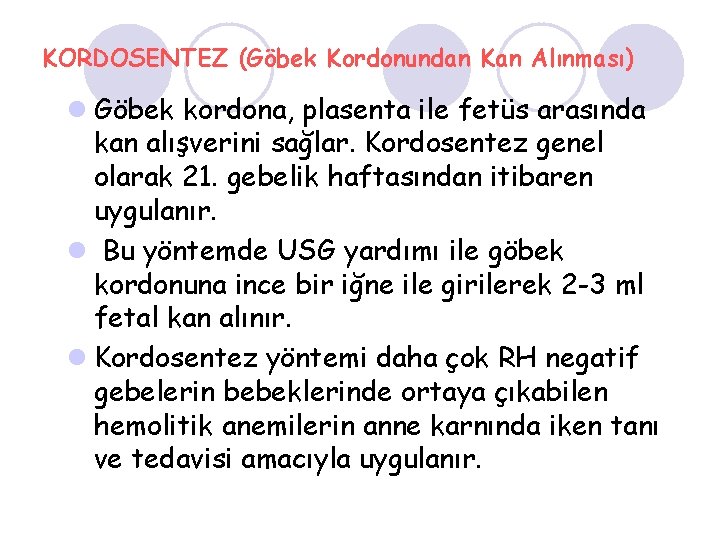 KORDOSENTEZ (Göbek Kordonundan Kan Alınması)

Göbek kordona, plasenta ile fetüs arasında kan alışverini sağlar. Kordosentez genel olarak 21. gebelik haftasından itibaren uygulanır.

Bu yöntemde USG yardımı ile göbek kordonuna ince bir iğne ile girilerek 2-3 ml fetal kan alınır.

Kordosentez yöntemi daha çok RH negatif gebelerin bebeklerinde ortaya çıkabilen hemolitik anemilerin anne karnında iken tanı ve tedavisi amacıyla uygulanır.